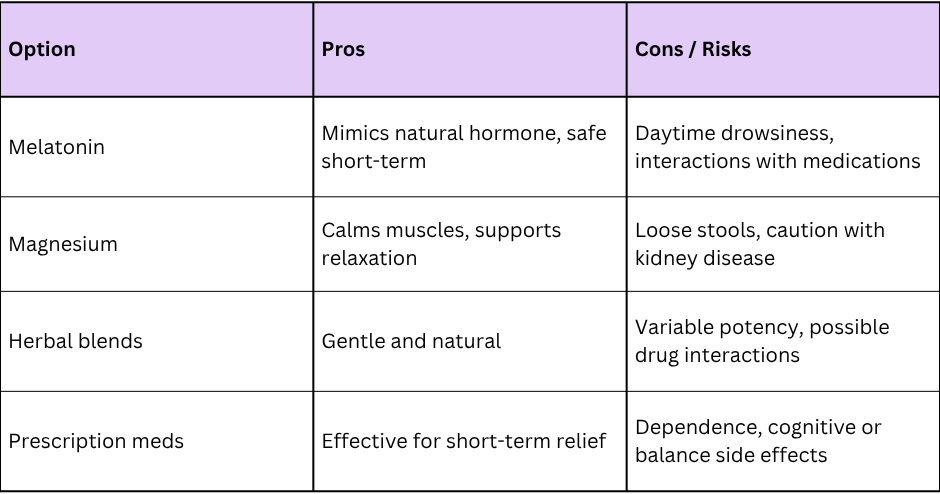 | Option | Pros | Cons / Risks |
|---|---|---|
| Melatonin | Mimics natural hormone, safe short-term | Daytime drowsiness, interactions with medications |
| Magnesium | Calms muscles, supports relaxation | Loose stools, caution with kidney disease |
| Herbal blends | Gentle and natural | Variable potency, possible drug interactions |
| Prescription meds | Effective for short-term relief | Dependence, cognitive or balance side effects |